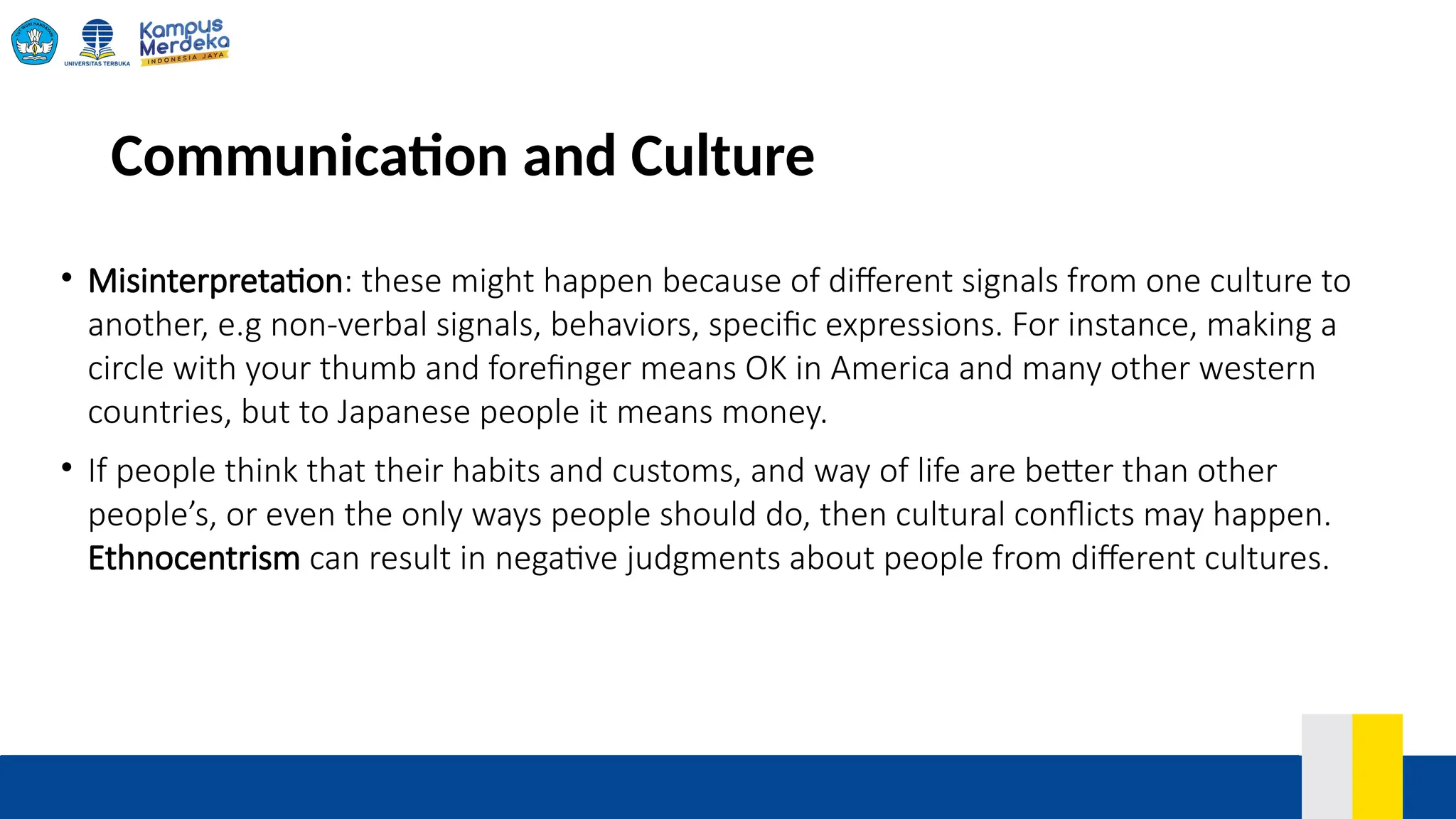 UNIVERSITAS TERBUKA

Kampus Merdeka
INDONESIA JAYA

Communication and Culture

• Misinterpretation: these might happen because of different signals from one culture to another, e.g non-verbal signals, behaviors, specific expressions. For instance, making a circle with your thumb and forefinger means OK in America and many other western countries, but to Japanese people it means money.

• If people think that their habits and customs, and way of life are better than other people's, or even the only ways people should do, then cultural conflicts may happen. Ethnocentrism can result in negative judgments about people from different cultures.